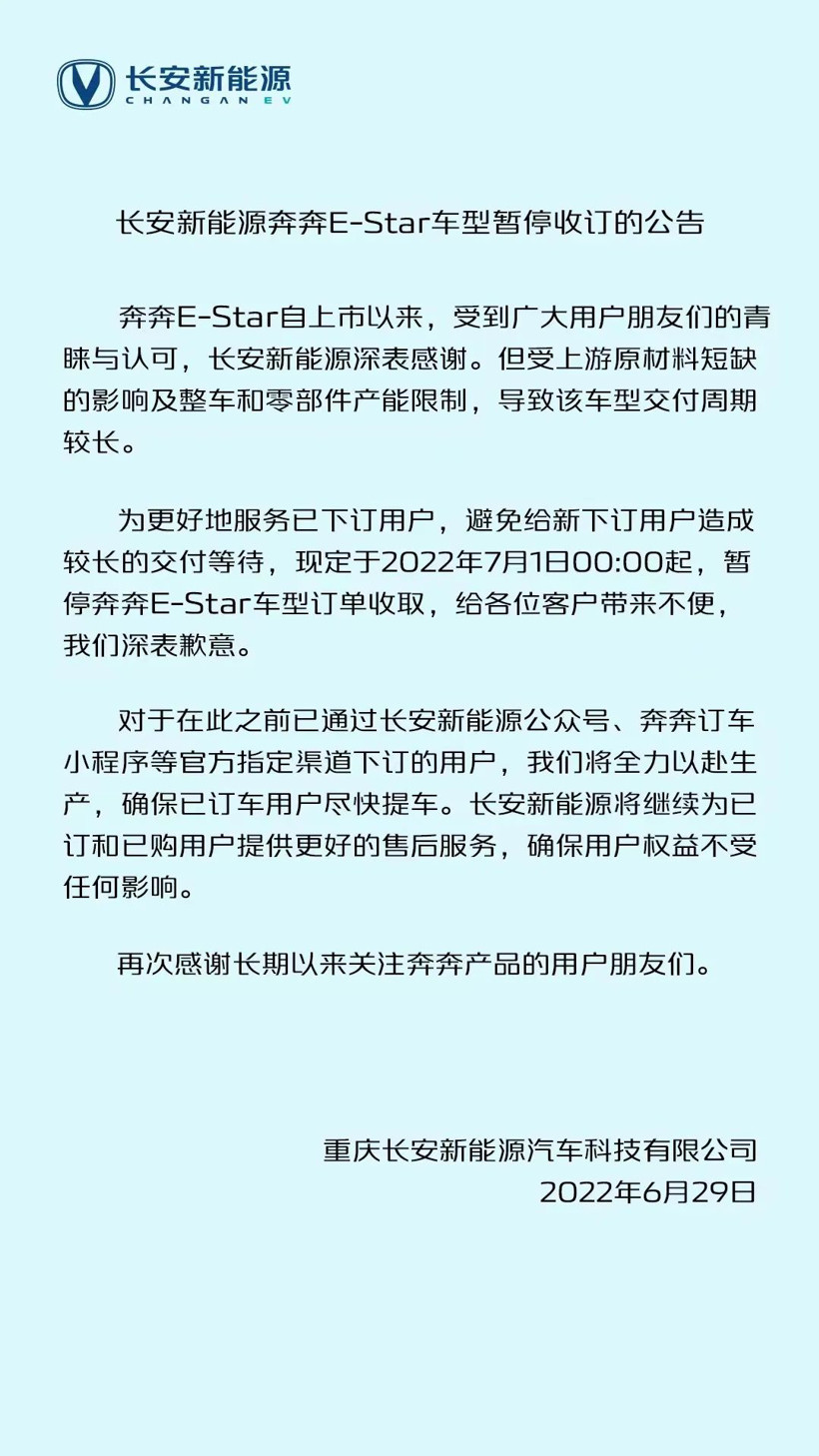 长安新能源
CHANGAN EV

长安新能源奔奔E-Star车型暂停收订的公告

奔奔E-Star自上市以来，受到广大用户朋友们的青睐与认可，长安新能源深表感谢。但受上游原材料短缺的影响及整车和零部件产能限制，导致该车型交付周期较长。

为更好地服务已下订用户，避免给新下订用户造成较长的交付等待，现定于2022年7月1日00:00起，暂停奔奔E-Star车型订单收取，给各位客户带来不便，我们深表歉意。

对于在此之前已通过长安新能源公众号、奔奔订车小程序等官方指定渠道下订的用户，我们将全力以赴生产，确保已订车用户尽快提车。长安新能源将继续为已订和已购用户提供更好的售后服务，确保用户权益不受任何影响。

再次感谢长期以来关注奔奔产品的用户朋友们。

重庆长安新能源汽车科技有限公司
2022年6月29日